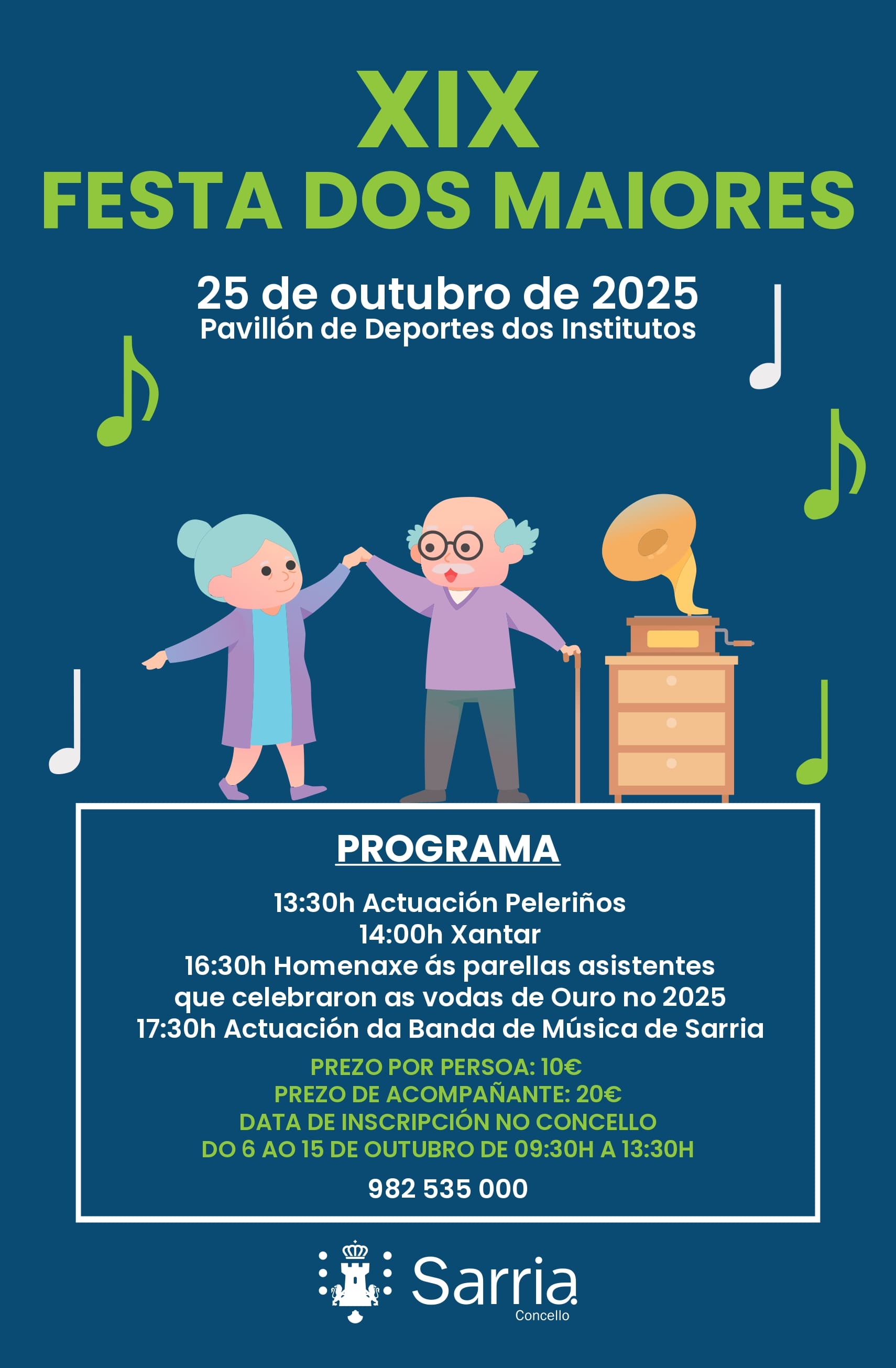 XIX
FESTA DOS MAIORES

25 de outubro de 2025
Pavillón de Deportes dos Institutos

PROGRAMA

13:30h Actuación Peleriños
14:00h Xantar
16:30h Homenaxe ás parellas asistentes que celebraron as vodas de Ouro no 2025
17:30h Actuación da Banda de Música de Sarria

PREZO POR PERSOA: 10€
PREZO DE ACOMPAÑANTE: 20€
DATA DE INSCRIPCIÓN NO CONCELLO
DO 6 AO 15 DE OUTUBRO DE 09:30H A 13:30H

982 535 000

Sarria
Concello